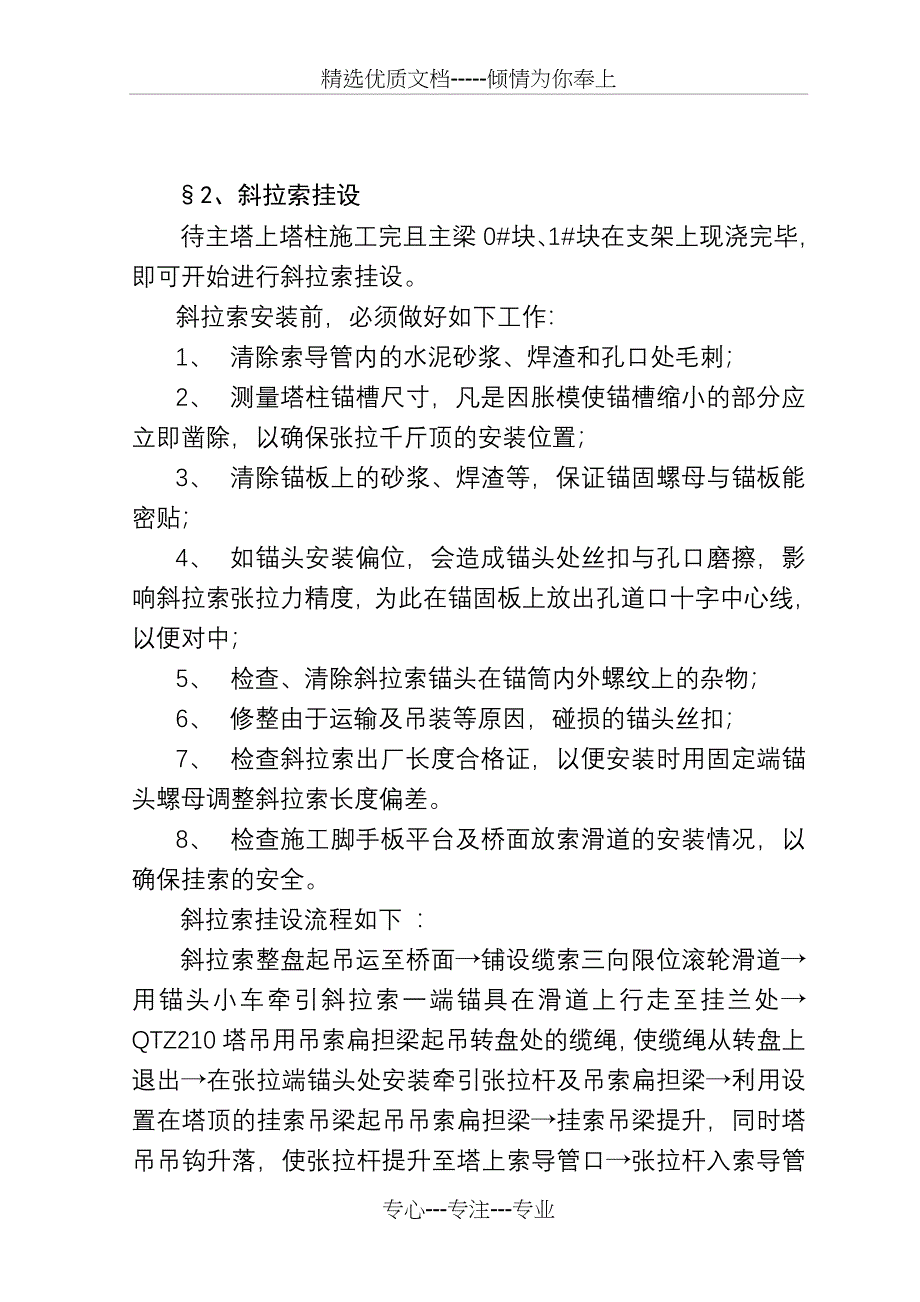 精选优质文档-----倾情为你奉上

§2、斜拉索挂设

待主塔上塔柱施工完且主梁 0#块、1#块在支架上现浇完毕，即可开始进行斜拉索挂设。

斜拉索安装前，必须做好如下工作：

1、 清除索导管内的水泥砂浆、焊渣和孔口处毛刺；

2、 测量塔柱锚槽尺寸，凡是因胀模使锚槽缩小的部分应立即凿除，以确保张拉千斤顶的安装位置；

3、 清除锚板上的砂浆、焊渣等，保证锚固螺母与锚板能密贴；

4、 如锚头安装偏位，会造成锚头处丝扣与孔口磨擦，影响斜拉索张拉力精度，为此在锚固板上放出孔道口十字中心线，以便对中；

5、 检查、清除斜拉索锚头在锚筒内外螺纹上的杂物；

6、 修整由于运输及吊装等原因，碰损的锚头丝扣；

7、 检查斜拉索出厂长度合格证，以便安装时用固定端锚头螺母调整斜拉索长度偏差。

8、 检查施工脚手板平台及桥面放索滑道的安装情况，以确保挂索的安全。

斜拉索挂设流程如下 ：

斜拉索整盘起吊运至桥面→铺设缆索三向限位滚轮滑道→用锚头小车牵引斜拉索一端锚具在滑道上行走至挂兰处→QTZ210 塔吊用吊索扁担梁起吊转盘处的缆绳，使缆绳从转盘上退出→在张拉端锚头处安装牵引张拉杆及吊索扁担梁→利用设置在塔顶的挂索吊梁起吊吊索扁担梁→挂索吊梁提升，同时塔吊吊钩升落，使张拉杆提升至塔上索导管口→张拉杆入索导管

专心---专注---专业